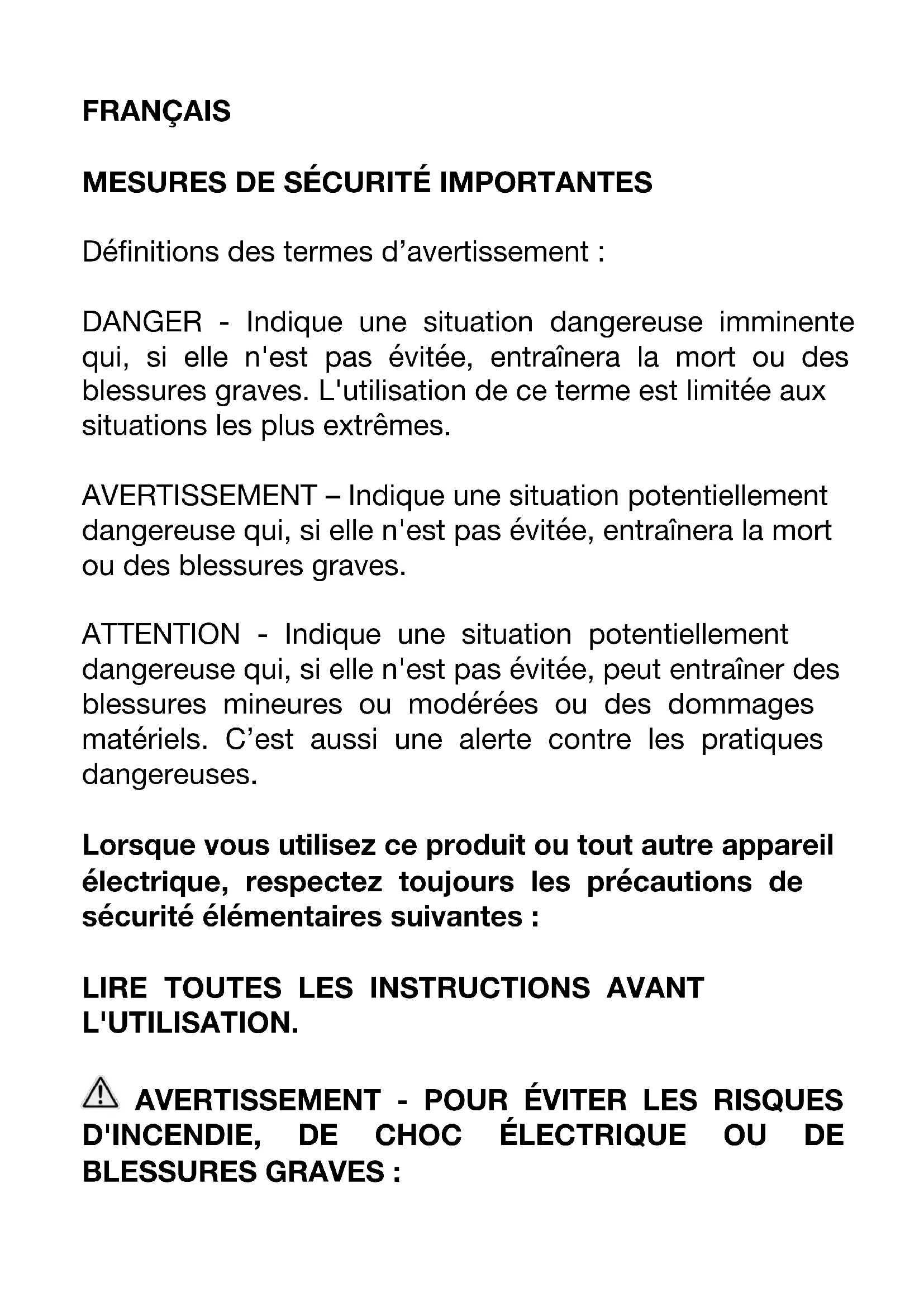 FRANÇAIS

MESURES DE SÉCURITÉ IMPORTANTES

Définitions des termes d’avertissement :

DANGER - Indique une situation dangereuse imminente qui, si elle n'est pas évitée, entraînera la mort ou des blessures graves. L'utilisation de ce terme est limitée aux situations les plus extrêmes.

AVERTISSEMENT – Indique une situation potentiellement dangereuse qui, si elle n'est pas évitée, entraînera la mort ou des blessures graves.

ATTENTION - Indique une situation potentiellement dangereuse qui, si elle n'est pas évitée, peut entraîner des blessures mineures ou modérées ou des dommages matériels. C’est aussi une alerte contre les pratiques dangereuses.

Lorsque vous utilisez ce produit ou tout autre appareil électrique, respectez toujours les précautions de sécurité élémentaires suivantes :

LIRE TOUTES LES INSTRUCTIONS AVANT L'UTILISATION.

AVERTISSEMENT - POUR ÉVITER LES RISQUES D'INCENDIE, DE CHOC ÉLECTRIQUE OU DE BLESSURES GRAVES :